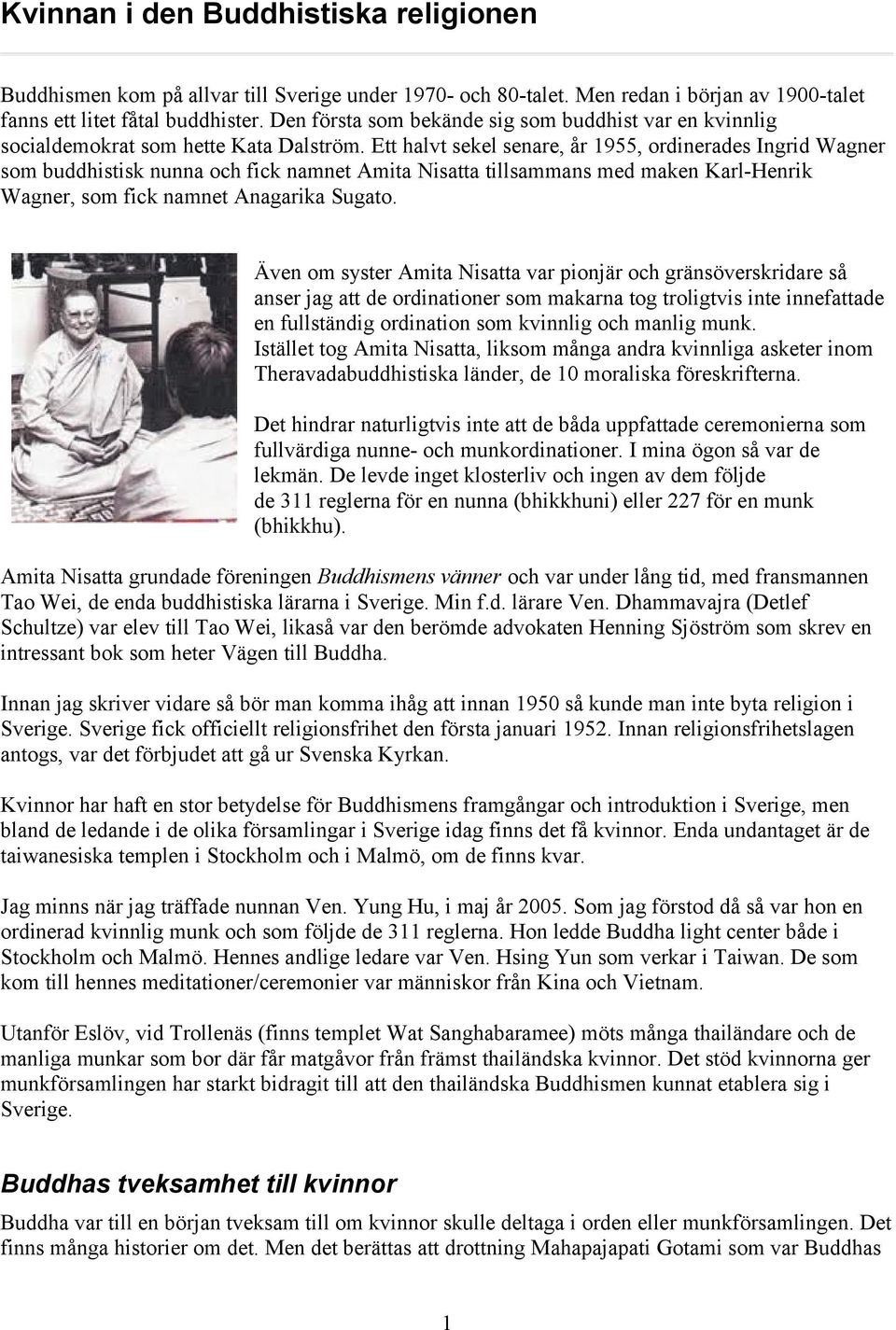 Kvinnan i den Buddhistiska religionen

Buddhismen kom på allvar till Sverige under 1970- och 80-talet. Men redan i början av 1900-talet fanns ett litet fåtal buddhister. Den första som bekände sig som buddhist var en kvinnlig socialdemokrat som hette Kata Dalström. Ett halvt sekel senare, år 1955, ordinerades Ingrid Wagner som buddhistisk nunna och fick namnet Amita Nisatta tillsammans med maken Karl-Henrik Wagner, som fick namnet Anagarika Sugato.

Även om syster Amita Nisatta var pionjär och gränsöverskridare så anser jag att de ordinationer som makarna tog troligtvis inte innefattade en fullständig ordination som kvinnlig och manlig munk. Istället tog Amita Nisatta, liksom många andra kvinnliga asketer inom Theravadabuddhistiska länder, de 10 moraliska föreskrifterna.

Det hindrar naturligtvis inte att de båda uppfattade ceremonierna som fullvärdiga nunne- och munkordinationer. I mina ögon så var de lekmän. De levde inget klosterliv och ingen av dem följde de 311 reglerna för en nunna (bhikkhuni) eller 227 för en munk (bhikkhu).

Amita Nisatta grundade föreningen Buddhismens vänner och var under lång tid, med fransmannen Tao Wei, de enda buddhistiska lärarna i Sverige. Min f.d. lärare Ven. Dhammavajra (Detlef Schultze) var elev till Tao Wei, likaså var den berömde advokaten Henning Sjöström som skrev en intressant bok som heter Vägen till Buddha.

Innan jag skriver vidare så bör man komma ihåg att innan 1950 så kunde man inte byta religion i Sverige. Sverige fick officiellt religionsfrihet den första januari 1952. Innan religionsfrihetslagen antogs, var det förbjudet att gå ur Svenska Kyrkan.

Kvinnor har haft en stor betydelse för Buddhismens framgångar och introduktion i Sverige, men bland de ledande i de olika församlingar i Sverige idag finns det få kvinnor. Enda undantaget är de taiwanesiska templen i Stockholm och i Malmö, om de finns kvar.

Jag minns när jag träffade nunnan Ven. Yung Hu, i maj år 2005. Som jag förstod då så var hon en ordinerad kvinnlig munk och som följde de 311 reglerna. Hon ledde Buddha light center både i Stockholm och Malmö. Hennes andlige ledare var Ven. Hsing Yun som verkar i Taiwan. De som kom till hennes meditationer/ceremonier var människor från Kina och Vietnam.

Utanför Eslöv, vid Trollenäs (finns templet Wat Sanghabaramee) möts många thailändare och de manliga munkar som bor där får matgåvor från främst thailändska kvinnor. Det stöd kvinnorna ger munkförsamlingen har starkt bidragit till att den thailändska Buddhismen kunnat etablera sig i Sverige.

Buddhas tveksamhet till kvinnor

Buddha var till en början tveksam till om kvinnor skulle deltaga i orden eller munkförsamlingen. Det finns många historier om det. Men det berättas att drottning Mahapajapati Gotami som var Buddhas

1